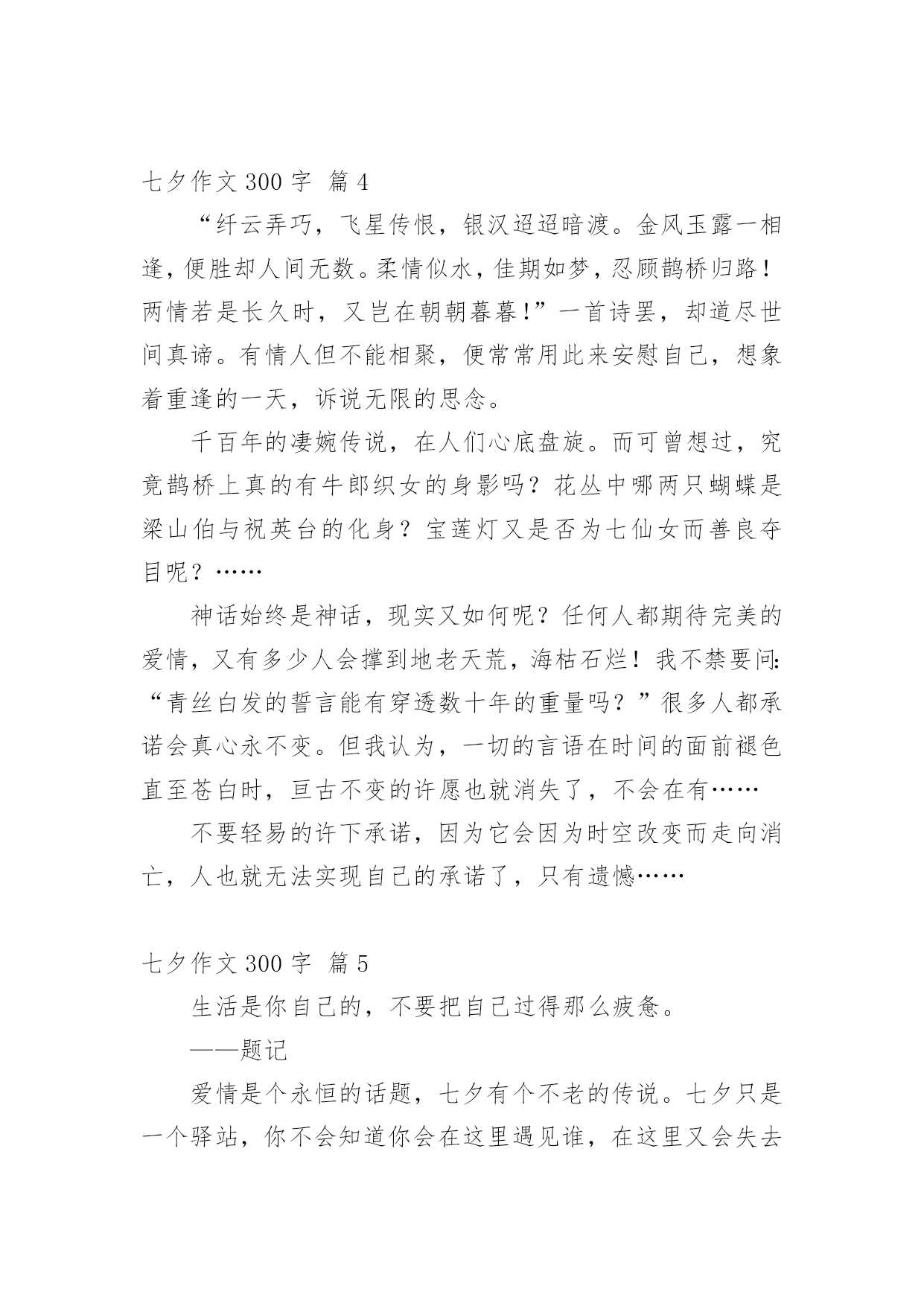 七夕作文 300 字  篇 4

“纤云弄巧，飞星传恨，银汉迢迢暗渡。金风玉露一相逢，便胜却人间无数。柔情似水，佳期如梦，忍顾鹊桥归路！两情若是长久时，又岂在朝朝暮暮！”一首诗罢，却道尽世间真谛。有情人但不能相聚，便常常用此来安慰自己，想象着重逢的一天，诉说无限的思念。

千百年的凄婉传说，在人们心底盘旋。而可曾想过，究竟鹊桥上真的有牛郎织女的身影吗？花丛中哪两只蝴蝶是梁山伯与祝英台的化身？宝莲灯又是否为七仙女而善良夺目呢？……

神话始终是神话，现实又如何呢？任何人都期待完美的爱情，又有多少人会撑到地老天荒，海枯石烂！我不禁要问：“青丝白发的誓言能有穿透数十年的重量吗？”很多人都承诺会真心永不变。但我认为，一切的言语在时间的面前褪色直至苍白时，亘古不变的许愿也就消失了，不会在有……

不要轻易的许下承诺，因为它会因为时空改变而走向消亡，人也就无法实现自己的承诺了，只有遗憾……

七夕作文 300 字  篇 5

生活是你自己的，不要把自己过得那么疲惫。

——题记

爱情是个永恒的话题，七夕有个不老的传说。七夕只是一个驿站，你不会知道你会在这里遇见谁，在这里又会失去